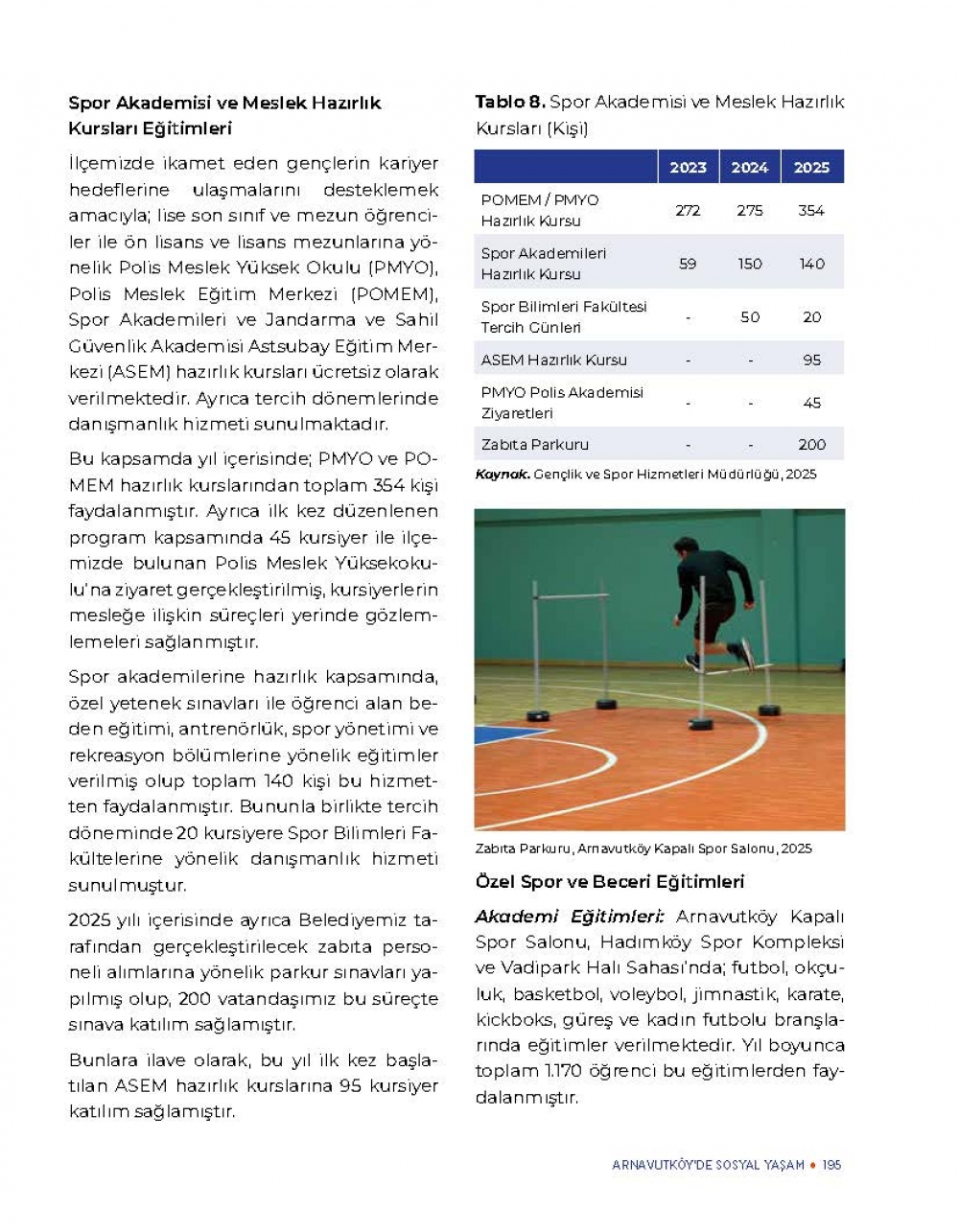 Spor Akademisi ve Meslek Hazırlık Kursları Eğitimleri

İlçemizde ikamet eden gençlerin kariyer hedeflerine ulaşmalarını desteklemek amacıyla; lise son sınıf ve mezun öğrenciler ile ön lisans ve lisans mezunlarına yönelik Polis Meslek Yüksek Okulu (PMYO), Polis Meslek Eğitim Merkezi (POMEM), Spor Akademileri ve Jandarma ve Sahil Güvenlik Akademisi Astsubay Eğitim Merkezi (ASEM) hazırlık kursları ücretsiz olarak verilmektedir. Ayrıca tercih dönemlerinde danışmanlık hizmeti sunulmaktadır.

Bu kapsamda yıl içerisinde; PMYO ve POMEM hazırlık kurslarından toplam 354 kişi faydalanmıştır. Ayrıca ilk kez düzenlenen program kapsamında 45 kursiyer ile ilçemizde bulunan Polis Meslek Yüksekokulu'na ziyaret gerçekleştirilmiş, kursiyerlerin mesleğe ilişkin süreçleri yerinde gözlemlemeleri sağlanmıştır.

Spor akademilerine hazırlık kapsamında, özel yetenek sınavları ile öğrenci alan beden eğitimi, antrenörlük, spor yönetimi ve rekreasyon bölümlerine yönelik eğitimler verilmiş olup toplam 140 kişi bu hizmetten faydalanmıştır. Bununla birlikte tercih döneminde 20 kursiyere Spor Bilimleri Fakültelerine yönelik danışmanlık hizmeti sunulmuştur.

2025 yılı içerisinde ayrıca Belediyemiz tarafından gerçekleştirilecek zabıta personeli alımlarına yönelik parkur sınavları yapılmış olup, 200 vatandaşımız bu süreçte sınava katılım sağlamıştır.

Bunlara ilave olarak, bu yıl ilk kez başlatılan ASEM hazırlık kurslarına 95 kursiyer katılım sağlamıştır.

Tablo 8. Spor Akademisi ve Meslek Hazırlık Kursları (Kişi)

| | 2023 | 2024 | 2025 |
|---|---|---|---|
| POMEM / PMYO Hazırlık Kursu | 272 | 275 | 354 |
| Spor Akademileri Hazırlık Kursu | 59 | 150 | 140 |
| Spor Bilimleri Fakültesi Tercih Günleri | - | 50 | 20 |
| ASEM Hazırlık Kursu | - | - | 95 |
| PMYO Polis Akademisi Ziyaretleri | - | - | 45 |
| Zabıta Parkuru | - | - | 200 |

Kaynak. Gençlik ve Spor Hizmetleri Müdürlüğü, 2025

Zabıta Parkuru, Arnavutköy Kapalı Spor Salonu, 2025

Özel Spor ve Beceri Eğitimleri

Akademi Eğitimleri: Arnavutköy Kapalı Spor Salonu, Hadımköy Spor Kompleksi ve Vadipark Halı Sahası'nda; futbol, okçuluk, basketbol, voleybol, jimnastik, karate, kickboks, güreş ve kadın futbolu branşlarında eğitimler verilmektedir. Yıl boyunca toplam 1.170 öğrenci bu eğitimlerden faydalanmıştır.

ARNAVUTKÖY'DE SOSYAL YAŞAM • 195